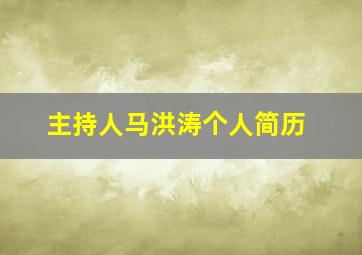 主持人马洪涛个人简历